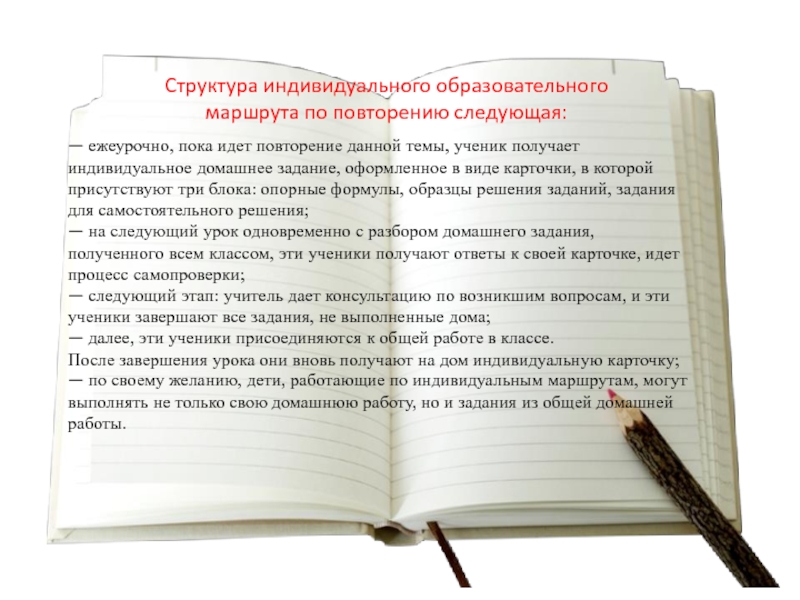 Структура индивидуального образовательного маршрута по повторению следующая:

— ежеурочно, пока идет повторение данной темы, ученик получает индивидуальное домашнее задание, оформленное в виде карточки, в которой присутствуют три блока: опорные формулы, образцы решения заданий, задания для самостоятельного решения;
— на следующий урок одновременно с разбором домашнего задания, полученного всем классом, эти ученики получают ответы к своей карточке, идет процесс самопроверки;
— следующий этап: учитель дает консультацию по возникшим вопросам, и эти ученики завершают все задания, не выполненные дома;
— далее, эти ученики присоединяются к общей работе в классе.
После завершения урока они вновь получают на дом индивидуальную карточку;
— по своему желанию, дети, работающие по индивидуальным маршрутам, могут выполнять не только свою домашнюю работу, но и задания из общей домашней работы.